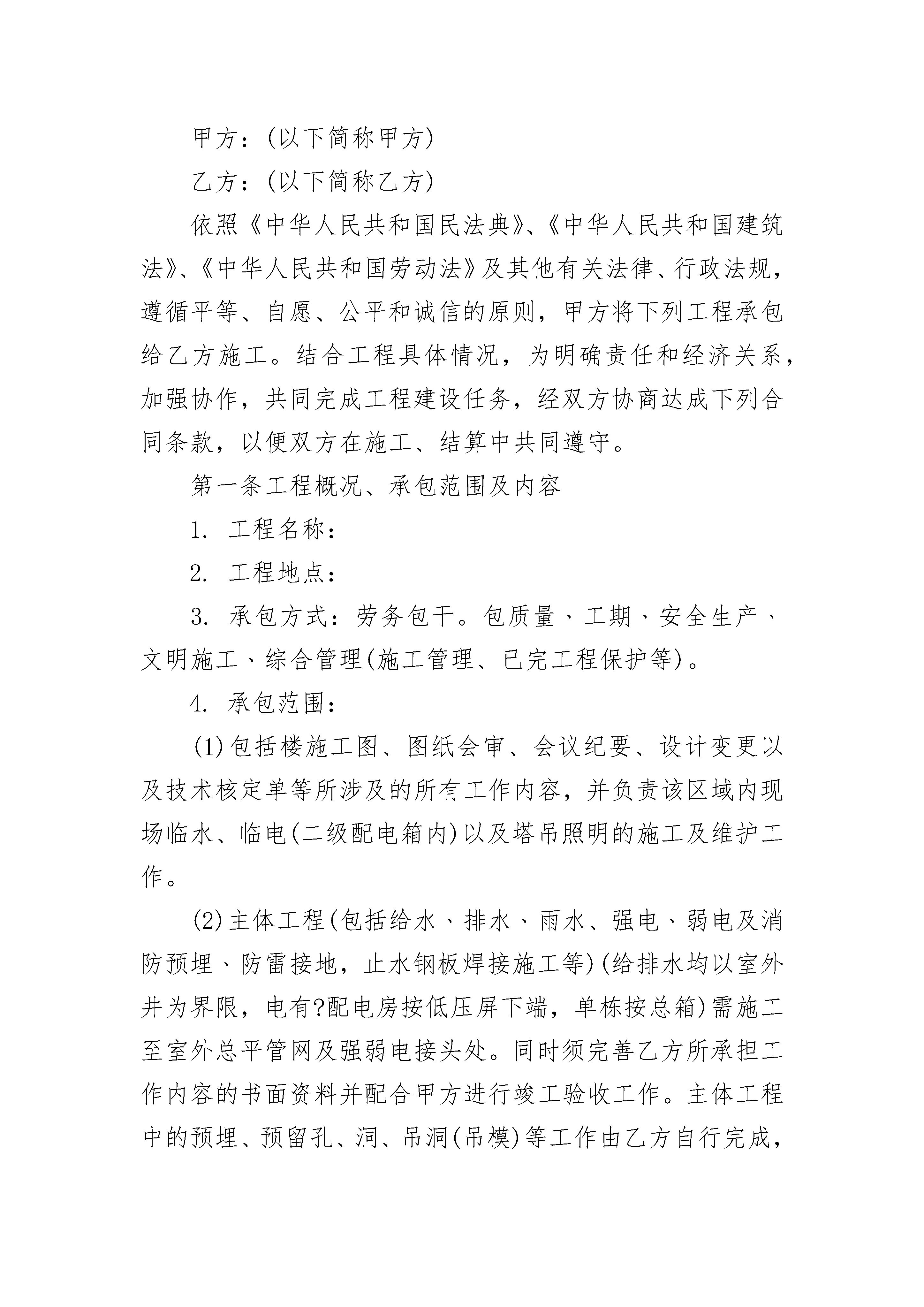 甲方：(以下简称甲方)

乙方：(以下简称乙方)

依照《中华人民共和国民法典》、《中华人民共和国建筑法》、《中华人民共和国劳动法》及其他有关法律、行政法规，遵循平等、自愿、公平和诚信的原则，甲方将下列工程承包给乙方施工。结合工程具体情况，为明确责任和经济关系，加强协作，共同完成工程建设任务，经双方协商达成下列合同条款，以便双方在施工、结算中共同遵守。

第一条工程概况、承包范围及内容

1. 工程名称：

2. 工程地点：

3. 承包方式：劳务包干。包质量、工期、安全生产、文明施工、综合管理(施工管理、已完工程保护等)。

4. 承包范围：

(1)包括楼施工图、图纸会审、会议纪要、设计变更以及技术核定单等所涉及的所有工作内容，并负责该区域内现场临水、临电(二级配电箱内)以及塔吊照明的施工及维护工作。

(2)主体工程(包括给水、排水、雨水、强电、弱电及消防预埋、防雷接地，止水钢板焊接施工等)(给排水均以室外井为界限，电有?配电房按低压屏下端，单栋按总箱)需施工至室外总平管网及强弱电接头处。同时须完善乙方所承担工作内容的书面资料并配合甲方进行竣工验收工作。主体工程中的预埋、预留孔、洞、吊洞(吊模)等工作由乙方自行完成，